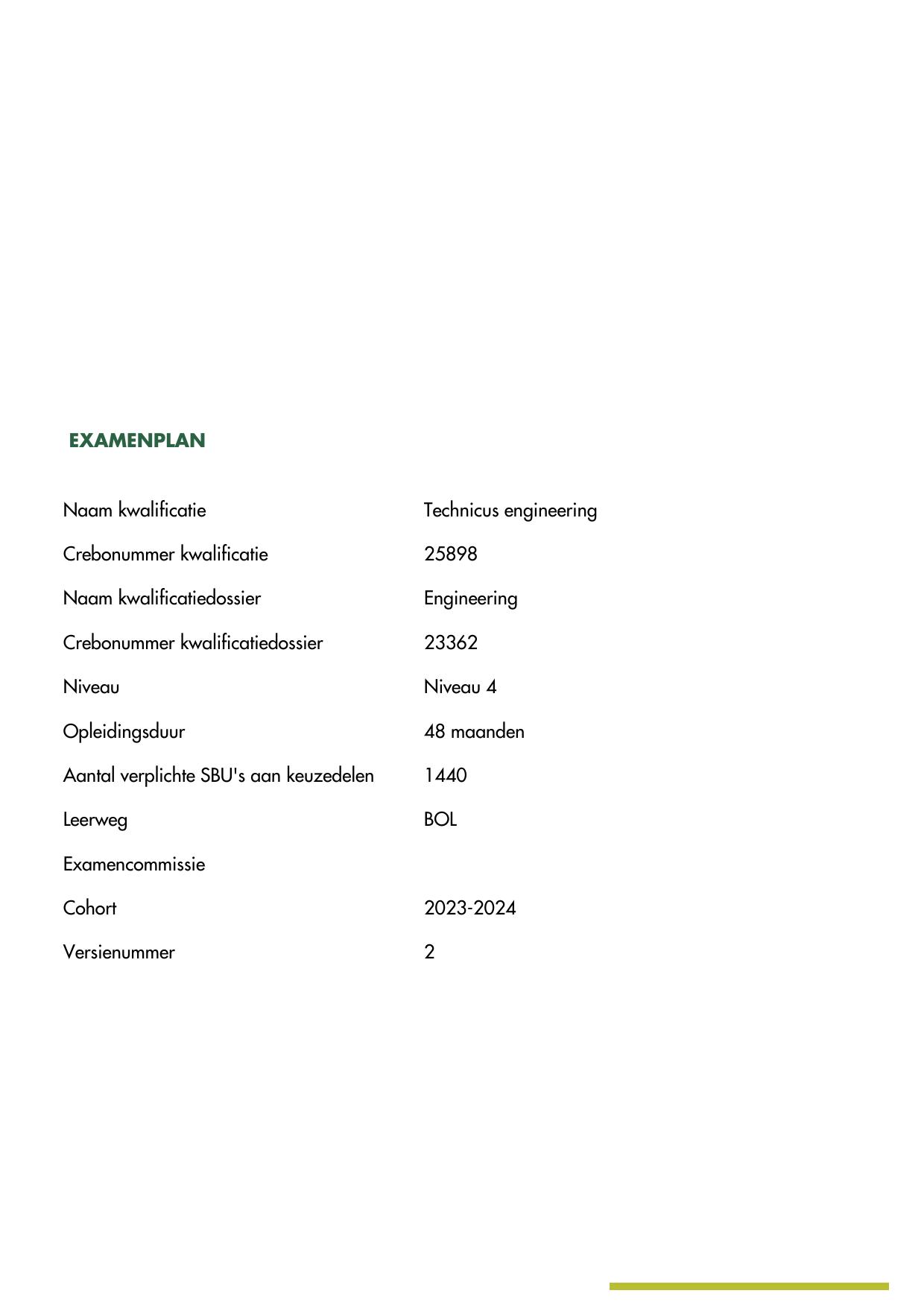 EXAMENPLAN

| | |
|---|---|
| Naam kwalificatie | Technicus engineering |
| Crebonummer kwalificatie | 25898 |
| Naam kwalificatiedossier | Engineering |
| Crebonummer kwalificatiedossier | 23362 |
| Niveau | Niveau 4 |
| Opleidingsduur | 48 maanden |
| Aantal verplichte SBU's aan keuzedelen | 1440 |
| Leerweg | BOL |
| Examencommissie | |
| Cohort | 2023-2024 |
| Versienummer | 2 |